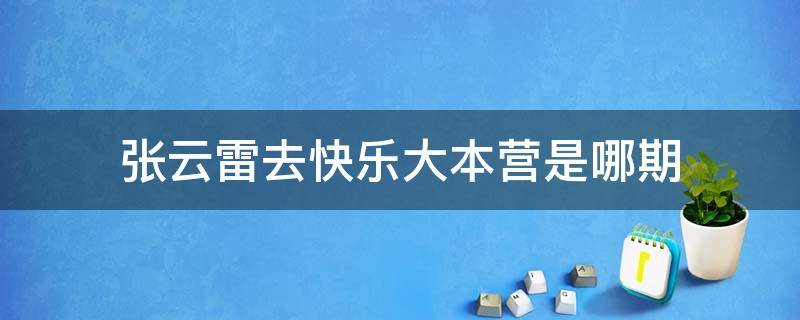 张云雷去快乐大本营是哪期